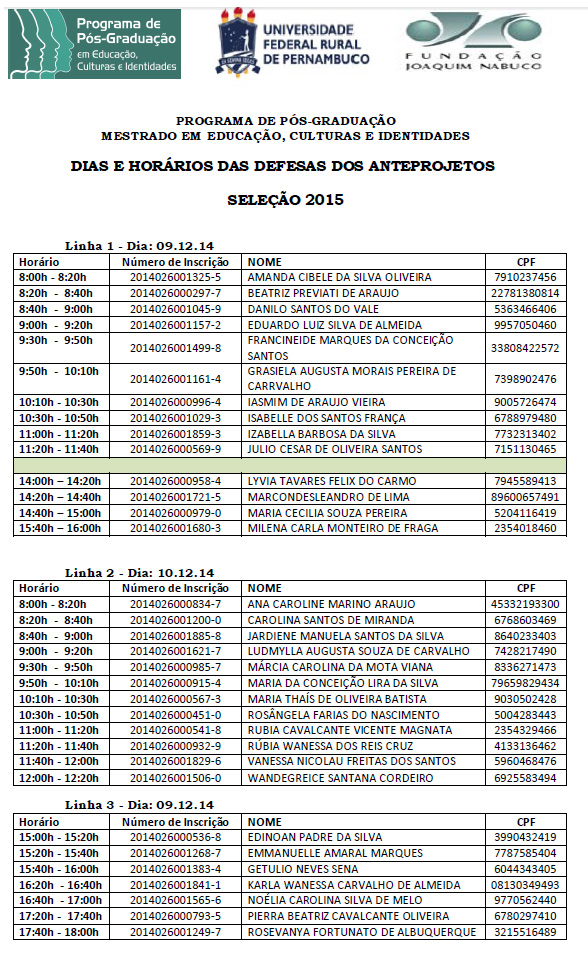 Programa de Pós-Graduação em Educação, Culturas e Identidades

UNIVERSIDADE FEDERAL RURAL DE PERNAMBUCO

FUNDAÇÃO JOAQUIM NABUCO

PROGRAMA DE PÓS-GRADUAÇÃO
MESTRADO EM EDUCAÇÃO, CULTURAS E IDENTIDADES

DIAS E HORÁRIOS DAS DEFESAS DOS ANTEPROJETOS

SELEÇÃO 2015

Linha 1 - Dia: 09.12.14

| Horário | Número de Inscrição | NOME | CPF |
|---|---|---|---|
| 8:00h - 8:20h | 2014026001325-5 | AMANDA CIBELE DA SILVA OLIVEIRA | 7910237456 |
| 8:20h - 8:40h | 2014026000297-7 | BEATRIZ PREVIATI DE ARAUJO | 22781380814 |
| 8:40h - 9:00h | 2014026001045-9 | DANILO SANTOS DO VALE | 5363466406 |
| 9:00h - 9:20h | 2014026001157-2 | EDUARDO LUIZ SILVA DE ALMEIDA | 9957050460 |
| 9:30h - 9:50h | 2014026001499-8 | FRANCINEIDE MARQUES DA CONCEIÇÃO SANTOS | 33808422572 |
| 9:50h - 10:10h | 2014026001161-4 | GRASIELA AUGUSTA MORAIS PEREIRA DE CARRVALHO | 7398902476 |
| 10:10h - 10:30h | 2014026000996-4 | IASMIM DE ARAUJO VIEIRA | 9005726474 |
| 10:30h - 10:50h | 2014026001029-3 | ISABELLE DOS SANTOS FRANÇA | 6788979480 |
| 11:00h - 11:20h | 2014026001859-3 | IZABELLA BARBOSA DA SILVA | 7732313402 |
| 11:20h - 11:40h | 2014026000569-9 | JULIO CESAR DE OLIVEIRA SANTOS | 7151130465 |
| | | | |
| 14:00h – 14:20h | 2014026000958-4 | LYVIA TAVARES FELIX DO CARMO | 7945589413 |
| 14:20h – 14:40h | 2014026001721-5 | MARCONDESLEANDRO DE LIMA | 89600657491 |
| 14:40h – 15:00h | 2014026000979-0 | MARIA CECILIA SOUZA PEREIRA | 5204116419 |
| 15:40h – 16:00h | 2014026001680-3 | MILENA CARLA MONTEIRO DE FRAGA | 2354018460 |

Linha 2 - Dia: 10.12.14

| Horário | Número de Inscrição | NOME | CPF |
|---|---|---|---|
| 8:00h - 8:20h | 2014026000834-7 | ANA CAROLINE MARINO ARAUJO | 45332193300 |
| 8:20h - 8:40h | 2014026001200-0 | CAROLINA SANTOS DE MIRANDA | 6768603469 |
| 8:40h - 9:00h | 2014026001885-8 | JARDIENE MANUELA SANTOS DA SILVA | 8640233403 |
| 9:00h - 9:20h | 2014026001621-7 | LUDMYLLA AUGUSTA SOUZA DE CARVALHO | 7428217490 |
| 9:30h - 9:50h | 2014026000985-7 | MÁRCIA CAROLINA DA MOTA VIANA | 8336271473 |
| 9:50h - 10:10h | 2014026000915-4 | MARIA DA CONCEIÇÃO LIRA DA SILVA | 79659829434 |
| 10:10h - 10:30h | 2014026000567-3 | MARIA THAÍS DE OLIVEIRA BATISTA | 9030502428 |
| 10:30h - 10:50h | 2014026000451-0 | ROSÂNGELA FARIAS DO NASCIMENTO | 5004283443 |
| 11:00h - 11:20h | 2014026000541-8 | RUBIA CAVALCANTE VICENTE MAGNATA | 2354329466 |
| 11:20h - 11:40h | 2014026000932-9 | RÚBIA WANESSA DOS REIS CRUZ | 4133136462 |
| 11:40h - 12:00h | 2014026001829-6 | VANESSA NICOLAU FREITAS DOS SANTOS | 5960468476 |
| 12:00h - 12:20h | 2014026001506-0 | WANDEGREICE SANTANA CORDEIRO | 6925583494 |

Linha 3 - Dia: 09.12.14

| Horário | Número de Inscrição | NOME | CPF |
|---|---|---|---|
| 15:00h - 15:20h | 2014026000536-8 | EDINOAN PADRE DA SILVA | 3990432419 |
| 15:20h - 15:40h | 2014026001268-7 | EMMANUELLE AMARAL MARQUES | 7787585404 |
| 15:40h - 16:00h | 2014026001383-4 | GETULIO NEVES SENA | 6044343405 |
| 16:20h - 16:40h | 2014026001841-1 | KARLA WANESSA CARVALHO DE ALMEIDA | 08130349493 |
| 16:40h - 17:00h | 2014026001565-6 | NOÉLIA CAROLINA SILVA DE MELO | 9770562440 |
| 17:20h - 17:40h | 2014026000793-5 | PIERRA BEATRIZ CAVALCANTE OLIVEIRA | 6780297410 |
| 17:40h - 18:00h | 2014026001249-7 | ROSEVANYA FORTUNATO DE ALBUQUERQUE | 3215516489 |